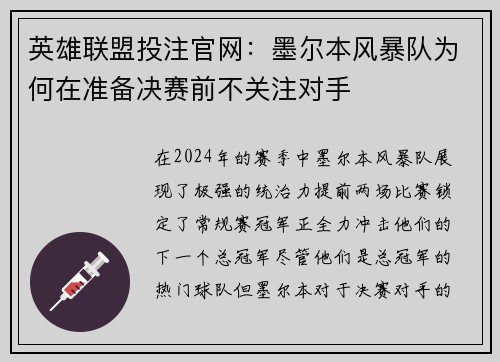 英雄联盟投注官网：墨尔本风暴队为何在准备决赛前不关注对手

在2024年的赛季中墨尔本风暴队展现了极强的统治力提前两场比赛锁定了常规赛冠军正全力冲击他们的下一个总冠军尽管他们是总冠军的热门球队但墨尔本对于决赛对手的